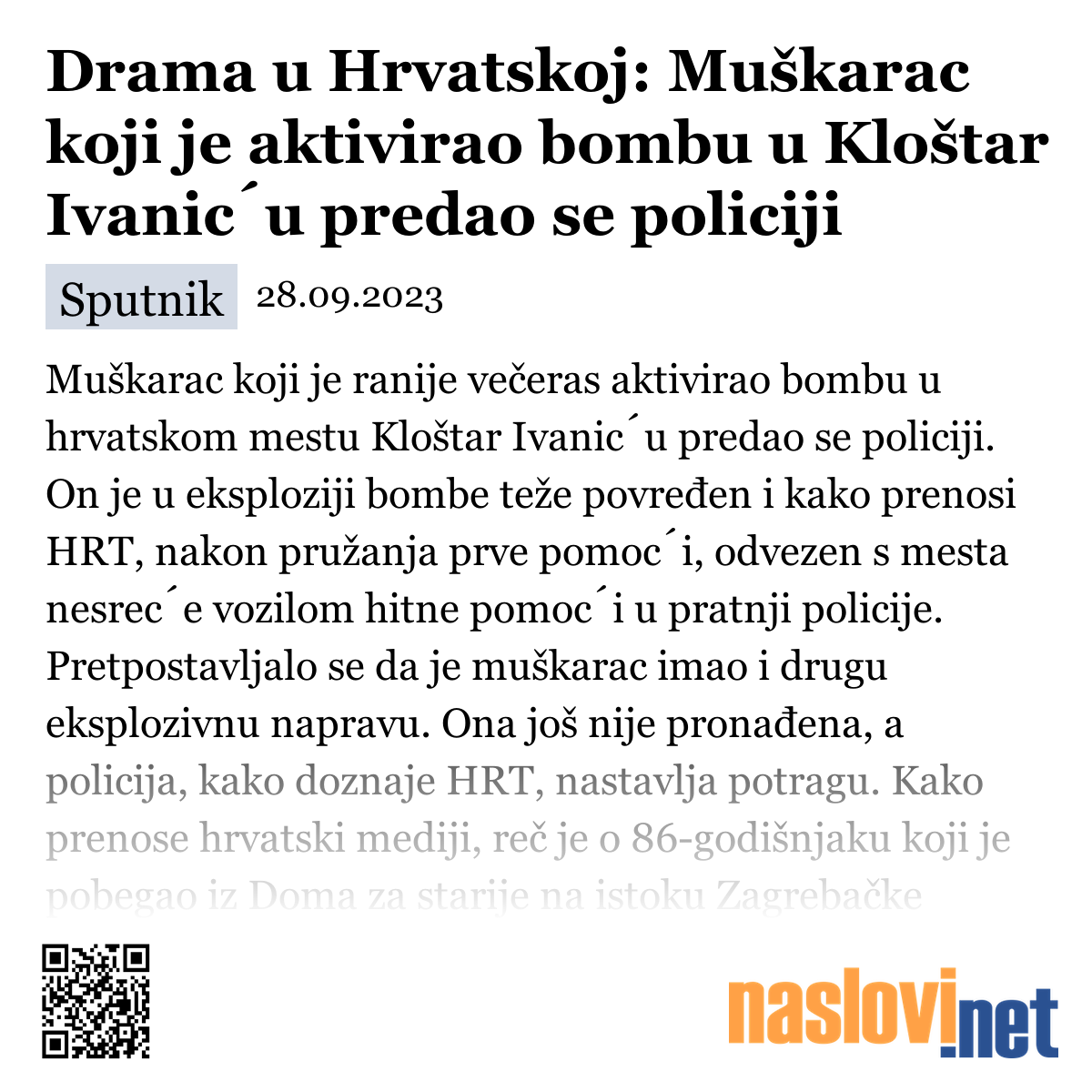 Drama u Hrvatskoj: Muškarac koji je aktivirao bombu u Kloštar Ivanic´u predao se policiji

Sputnik 28.09.2023

Muškarac koji je ranije večeras aktivirao bombu u hrvatskom mestu Kloštar Ivanic´u predao se policiji. On je u eksploziji bombe teže povređen i kako prenosi HRT, nakon pružanja prve pomoc´i, odvezen s mesta nesrec´e vozilom hitne pomoc´i u pratnji policije. Pretpostavljalo se da je muškarac imao i drugu eksplozivnu napravu. Ona još nije pronađena, a policija, kako doznaje HRT, nastavlja potragu. Kako prenose hrvatski mediji, reč je o 86-godišnjaku koji je pobegao iz Doma za starije na istoku Zagrebačke

naslovi.net